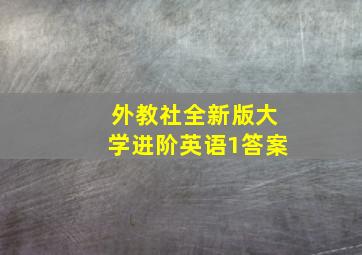 外教社全新版大学进阶英语1答案